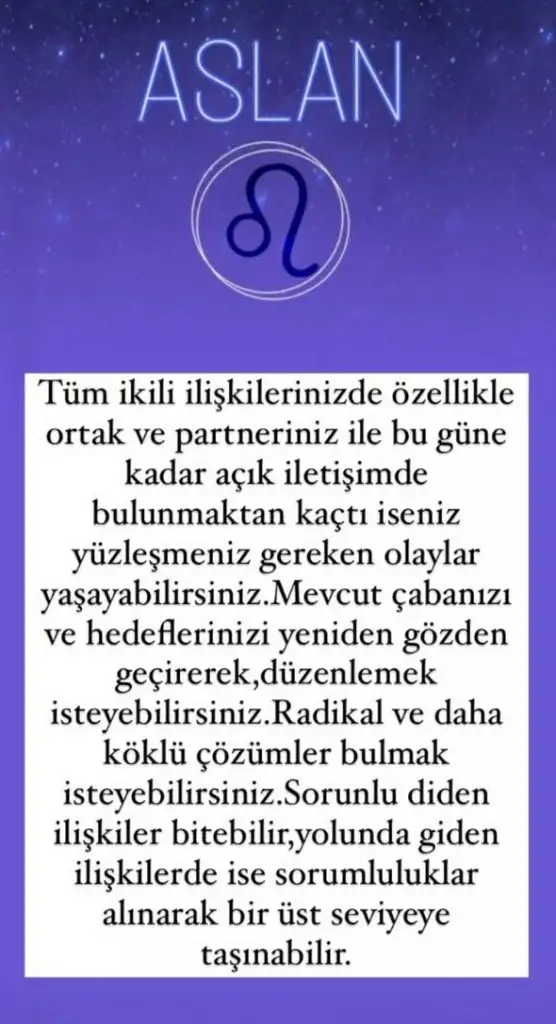 ASLAN

Tüm ikili ilişkilerinizde özellikle ortak ve partneriniz ile bu güne kadar açık iletişimde bulunmaktan kaçtı iseniz yüzleşmeniz gereken olaylar yaşayabilirsiniz.Mevcut çabanızı ve hedeflerinizi yeniden gözden geçirerek,düzenlemek isteyebilirsiniz.Radikal ve daha köklü çözümler bulmak isteyebilirsiniz.Sorunlu diden ilişkiler bitebilir,yolunda giden ilişkilerde ise sorumluluklar alınarak bir üst seviyeye taşınabilir.